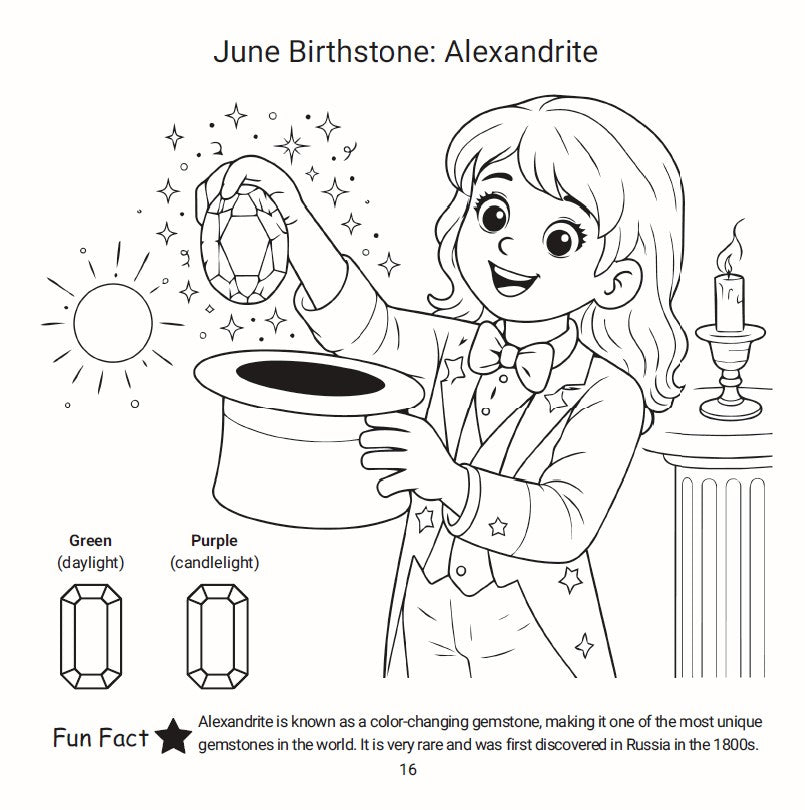 June Birthstone: Alexandrite

Green
(daylight)

Purple
(candlelight)

Fun Fact

Alexandrite is known as a color-changing gemstone, making it one of the most unique gemstones in the world. It is very rare and was first discovered in Russia in the 1800s.

16